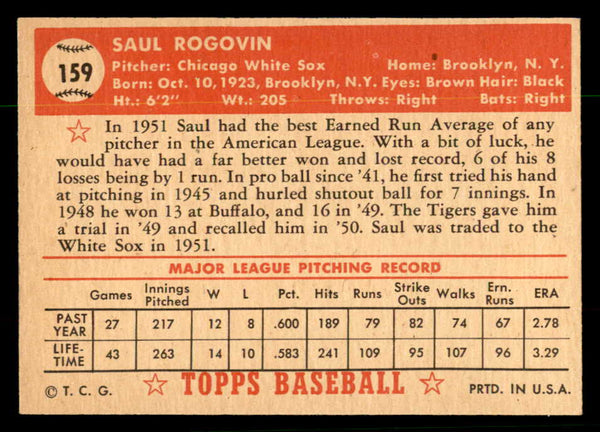 159

SAUL ROGOVIN
Pitcher: Chicago White Sox Home: Brooklyn, N. Y.
Born: Oct. 10, 1923, Brooklyn, N.Y. Eyes: Brown Hair: Black
Ht.: 6'2" Wt.: 205 Throws: Right Bats: Right

In 1951 Saul had the best Earned Run Average of any pitcher in the American League. With a bit of luck, he would have had a far better won and lost record, 6 of his 8 losses being by 1 run. In pro ball since '41, he first tried his hand at pitching in 1945 and hurled shutout ball for 7 innings. In 1948 he won 13 at Buffalo, and 16 in '49. The Tigers gave him a trial in '49 and recalled him in '50. Saul was traded to the White Sox in 1951.

MAJOR LEAGUE PITCHING RECORD

| | Games | Innings Pitched | W | L | Pct. | Hits | Runs | Strike Outs | Walks | Ern. Runs | ERA |
|---|---|---|---|---|---|---|---|---|---|---|---|
| PAST YEAR | 27 | 217 | 12 | 8 | .600 | 189 | 79 | 82 | 74 | 67 | 2.78 |
| LIFE-TIME | 43 | 263 | 14 | 10 | .583 | 241 | 109 | 95 | 107 | 96 | 3.29 |

© T. C. G. TOPPS BASEBALL PRTD. IN U.S.A.